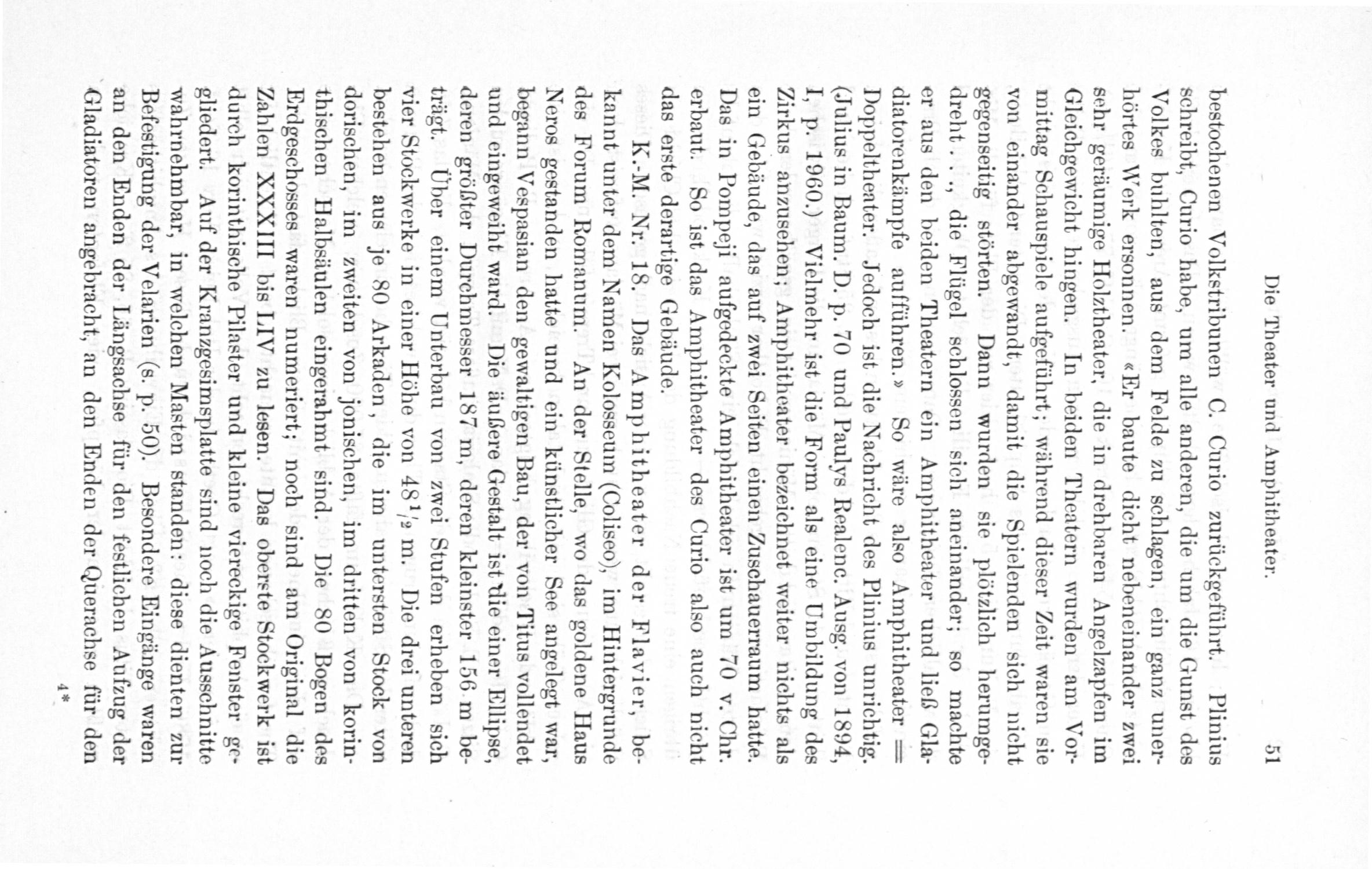 Die Theater und Amphitheater. 51

bestochenen Volkstribunen C. Curio zurückgeführt. Plinius schreibt, Curio habe, um alle anderen, die um die Gunst des Volkes buhlten, aus dem Felde zu schlagen, ein ganz unerhörtes Werk ersonnen. «Er baute dicht nebeneinander zwei sehr geräumige Holztheater, die in drehbaren Angelzapfen im Gleichgewicht hingen. In beiden Theatern wurden am Vormittag Schauspiele aufgeführt; während dieser Zeit waren sie von einander abgewandt, damit die Spielenden sich nicht gegenseitig störten. Dann wurden sie plötzlich herumgedreht . . ., die Flügel schlossen sich aneinander; so machte er aus den beiden Theatern ein Amphitheater und ließ Gladiatorenkämpfe aufführen.» So wäre also Amphitheater = Doppeltheater. Jedoch ist die Nachricht des Plinius unrichtig. (Julius in Baum. D. p. 70 und Paulys Realenc. Ausg. von 1894, I, p. 1960.) Vielmehr ist die Form als eine Umbildung des Zirkus anzusehen; Amphitheater bezeichnet weiter nichts als ein Gebäude, das auf zwei Seiten einen Zuschauerraum hatte. Das in Pompeji aufgedeckte Amphitheater ist um 70 v. Chr. erbaut. So ist das Amphitheater des Curio also auch nicht das erste derartige Gebäude.

K.-M. Nr. 18. Das Amphitheater der Flavier, bekannt unter dem Namen Kolosseum (Coliseo), im Hintergrunde des Forum Romanum. An der Stelle, wo das goldene Haus Neros gestanden hatte und ein künstlicher See angelegt war, begann Vespasian den gewaltigen Bau, der von Titus vollendet und eingeweiht ward. Die äußere Gestalt ist die einer Ellipse, deren größter Durchmesser 187 m, deren kleinster 156 m beträgt. Über einem Unterbau von zwei Stufen erheben sich vier Stockwerke in einer Höhe von $48\frac{1}{2}$ m. Die drei unteren bestehen aus je 80 Arkaden, die im untersten Stock von dorischen, im zweiten von jonischen, im dritten von korinthischen Halbsäulen eingerahmt sind. Die 80 Bogen des Erdgeschosses waren numeriert; noch sind am Original die Zahlen XXXIII bis LIV zu lesen. Das oberste Stockwerk ist durch korinthische Pilaster und kleine viereckige Fenster gegliedert. Auf der Kranzgesimsplatte sind noch die Ausschnitte wahrnehmbar, in welchen Masten standen: diese dienten zur Befestigung der Velarien (s. p. 50). Besondere Eingänge waren an den Enden der Längsachse für den festlichen Aufzug der Gladiatoren angebracht, an den Enden der Querachse für den

4*